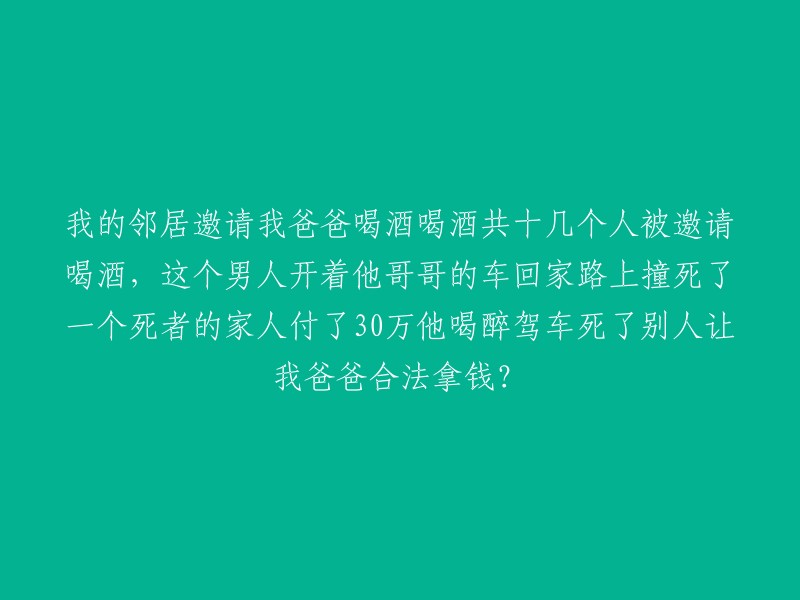 我的邻居邀请我爸爸喝酒喝酒共十几个人被邀请喝酒，这个男人开着他哥哥的车回家路上撞死了一个死者的家人付了30万他喝醉驾车死了别人让我爸爸合法拿钱？